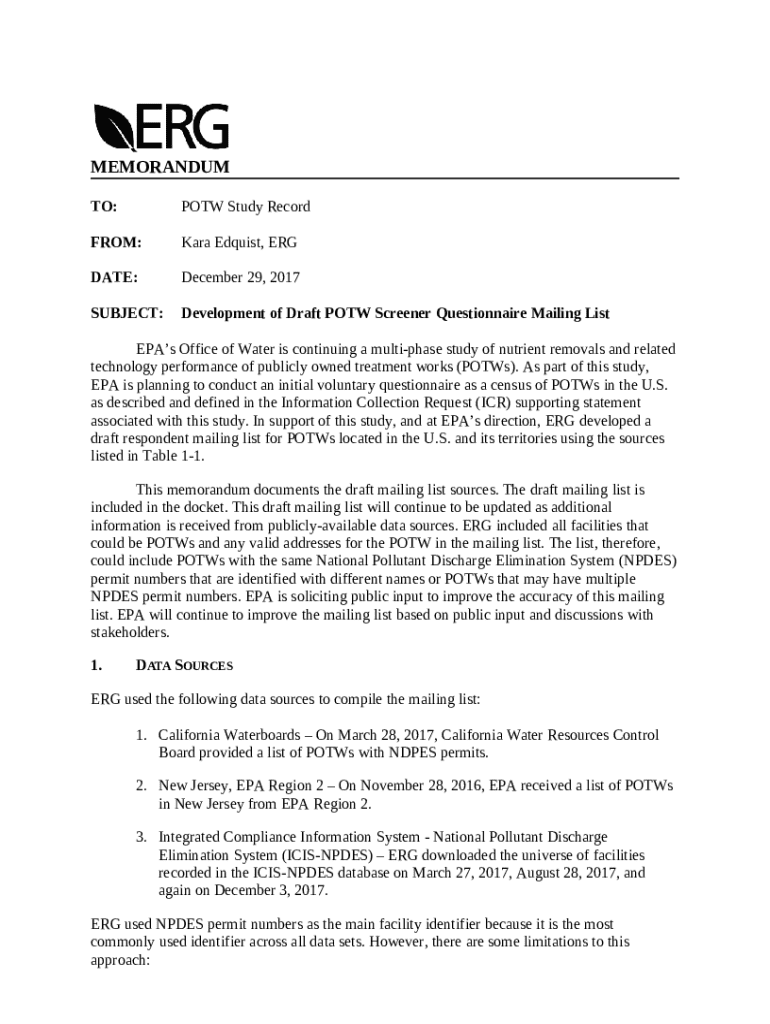 ERG

MEMORANDUM

TO: POTW Study Record

FROM: Kara Edquist, ERG

DATE: December 29, 2017

SUBJECT: Development of Draft POTW Screener Questionnaire Mailing List

EPA's Office of Water is continuing a multi-phase study of nutrient removals and related technology performance of publicly owned treatment works (POTWs). As part of this study, EPA is planning to conduct an initial voluntary questionnaire as a census of POTWs in the U.S. as described and defined in the Information Collection Request (ICR) supporting statement associated with this study. In support of this study, and at EPA's direction, ERG developed a draft respondent mailing list for POTWs located in the U.S. and its territories using the sources listed in Table 1-1.

This memorandum documents the draft mailing list sources. The draft mailing list is included in the docket. This draft mailing list will continue to be updated as additional information is received from publicly-available data sources. ERG included all facilities that could be POTWs and any valid addresses for the POTW in the mailing list. The list, therefore, could include POTWs with the same National Pollutant Discharge Elimination System (NPDES) permit numbers that are identified with different names or POTWs that may have multiple NPDES permit numbers. EPA is soliciting public input to improve the accuracy of this mailing list. EPA will continue to improve the mailing list based on public input and discussions with stakeholders.

1. DATA SOURCES

ERG used the following data sources to compile the mailing list:

1. California Waterboards – On March 28, 2017, California Water Resources Control Board provided a list of POTWs with NDPES permits.

2. New Jersey, EPA Region 2 – On November 28, 2016, EPA received a list of POTWs in New Jersey from EPA Region 2.

3. Integrated Compliance Information System - National Pollutant Discharge Elimination System (ICIS-NPDES) – ERG downloaded the universe of facilities recorded in the ICIS-NPDES database on March 27, 2017, August 28, 2017, and again on December 3, 2017.

ERG used NPDES permit numbers as the main facility identifier because it is the most commonly used identifier across all data sets. However, there are some limitations to this approach: